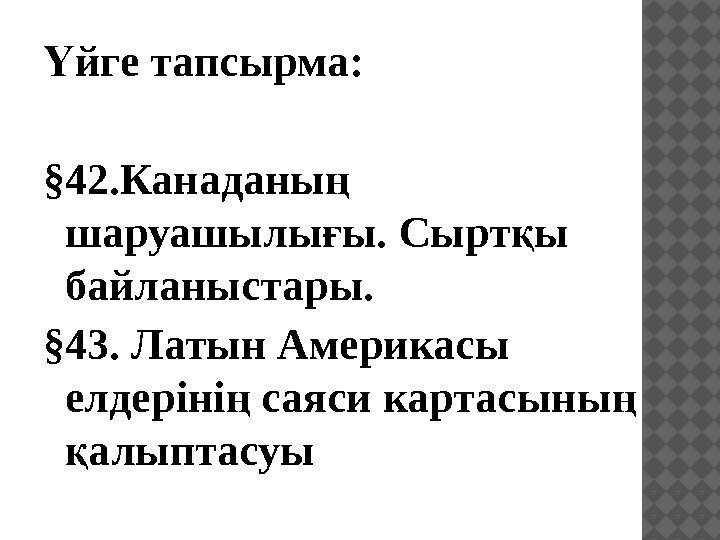 Үйге тапсырма:

§42.Канаданың шаруашылығы. Сыртқы байланыстары.

§43. Латын Америкасы елдерінің саяси картасының қалыптасуы